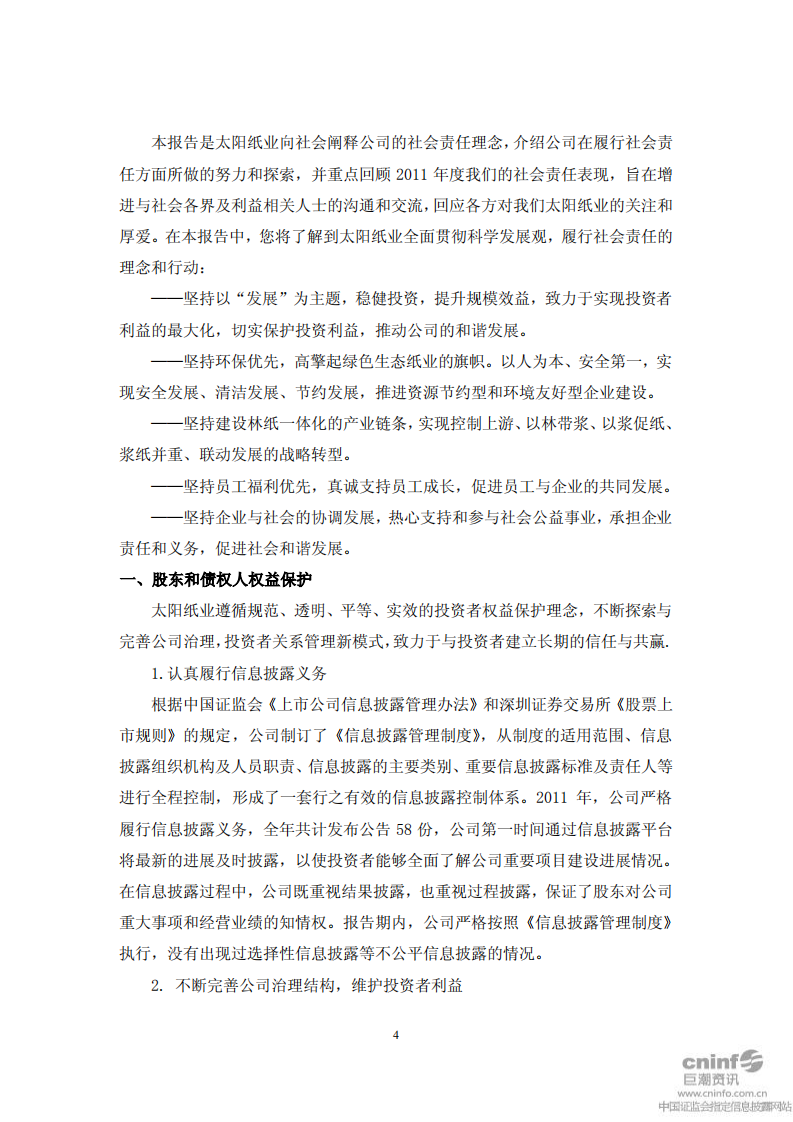 本报告是太阳纸业向社会阐释公司的社会责任理念，介绍公司在履行社会责任方面所做的努力和探索，并重点回顾 2011 年度我们的社会责任表现，旨在增进与社会各界及利益相关人士的沟通和交流，回应各方对我们太阳纸业的关注和厚爱。在本报告中，您将了解到太阳纸业全面贯彻科学发展观，履行社会责任的理念和行动：

——坚持以“发展”为主题，稳健投资，提升规模效益，致力于实现投资者利益的最大化，切实保护投资利益，推动公司的和谐发展。

——坚持环保优先，高擎起绿色生态纸业的旗帜。以人为本、安全第一，实现安全发展、清洁发展、节约发展，推进资源节约型和环境友好型企业建设。

——坚持建设林纸一体化的产业链条，实现控制上游、以林带浆、以浆促纸、浆纸并重、联动发展的战略转型。

——坚持员工福利优先，真诚支持员工成长，促进员工与企业的共同发展。

——坚持企业与社会的协调发展，热心支持和参与社会公益事业，承担企业责任和义务，促进社会和谐发展。

一、股东和债权人权益保护

太阳纸业遵循规范、透明、平等、实效的投资者权益保护理念，不断探索与完善公司治理，投资者关系管理新模式，致力于与投资者建立长期的信任与共赢.

1.认真履行信息披露义务

根据中国证监会《上市公司信息披露管理办法》和深圳证券交易所《股票上市规则》的规定，公司制订了《信息披露管理制度》，从制度的适用范围、信息披露组织机构及人员职责、信息披露的主要类别、重要信息披露标准及责任人等进行全程控制，形成了一套行之有效的信息披露控制体系。2011 年，公司严格履行信息披露义务，全年共计发布公告 58 份，公司第一时间通过信息披露平台将最新的进展及时披露，以使投资者能够全面了解公司重要项目建设进展情况。在信息披露过程中，公司既重视结果披露，也重视过程披露，保证了股东对公司重大事项和经营业绩的知情权。报告期内，公司严格按照《信息披露管理制度》执行，没有出现过选择性信息披露等不公平信息披露的情况。

2. 不断完善公司治理结构，维护投资者利益

4

cninf 巨潮资讯
www.cninfo.com.cn
中国证监会指定信息披露网站